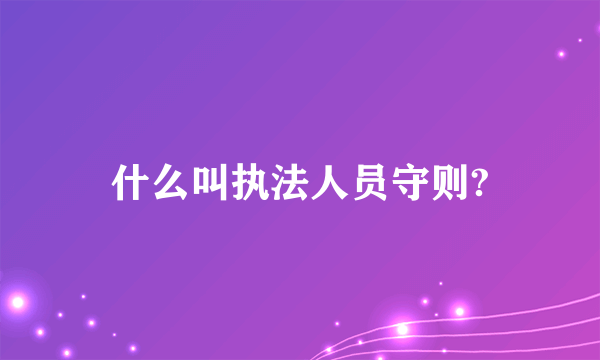 什么叫执法人员守则?